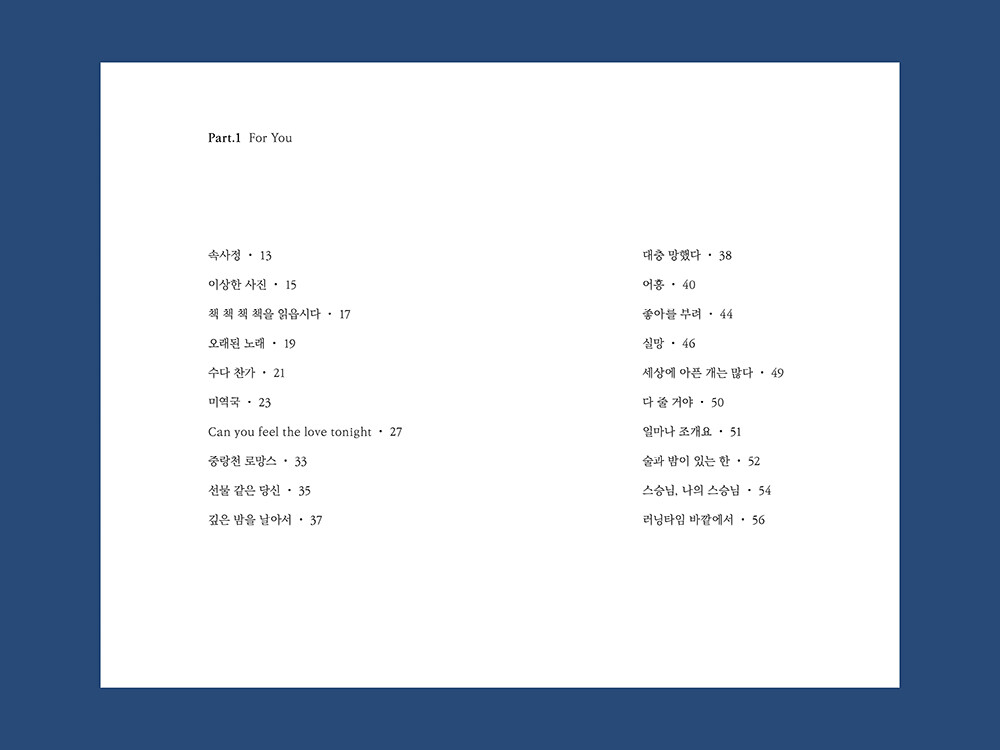 Part.1 For You

속사정 · 13

이상한 사진 · 15

책 책 책 책을 읽읍시다 · 17

오래된 노래 · 19

수다 찬가 · 21

미역국 · 23

Can you feel the love tonight · 27

중랑천 로망스 · 33

선물 같은 당신 · 35

깊은 밤을 날아서 · 37

대충 망했다 · 38

어흥 · 40

좋아를 부려 · 44

실망 · 46

세상에 아픈 개는 많다 · 49

다 줄 거야 · 50

얼마나 조개요 · 51

술과 밤이 있는 한 · 52

스승님, 나의 스승님 · 54

러닝타임 바깥에서 · 56